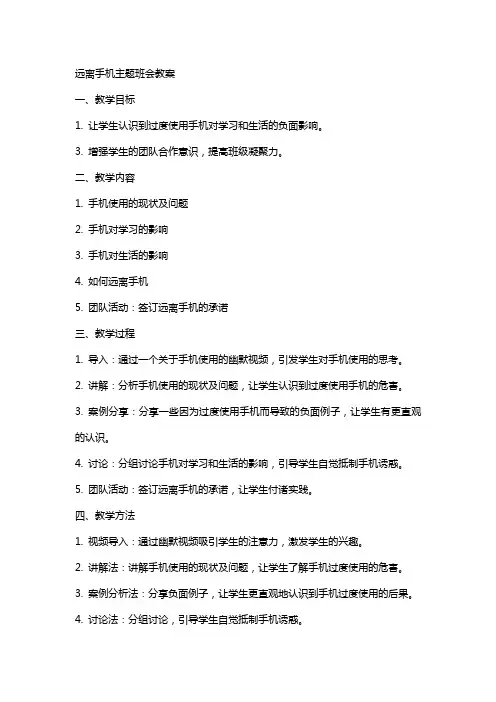 远离手机主题班会教案

一、教学目标

1. 让学生认识到过度使用手机对学习和生活的负面影响。

3. 增强学生的团队合作意识，提高班级凝聚力。

二、教学内容

1. 手机使用的现状及问题

2. 手机对学习的影响

3. 手机对生活的影响

4. 如何远离手机

5. 团队活动：签订远离手机的承诺

三、教学过程

1. 导入：通过一个关于手机使用的幽默视频，引发学生对手机使用的思考。

2. 讲解：分析手机使用的现状及问题，让学生认识到过度使用手机的危害。

3. 案例分享：分享一些因为过度使用手机而导致的负面例子，让学生有更直观的认识。

4. 讨论：分组讨论手机对学习和生活的影响，引导学生自觉抵制手机诱惑。

5. 团队活动：签订远离手机的承诺，让学生付诸实践。

四、教学方法

1. 视频导入：通过幽默视频吸引学生的注意力，激发学生的兴趣。

2. 讲解法：讲解手机使用的现状及问题，让学生了解手机过度使用的危害。

3. 案例分析法：分享负面例子，让学生更直观地认识到手机过度使用的后果。

4. 讨论法：分组讨论，引导学生自觉抵制手机诱惑。